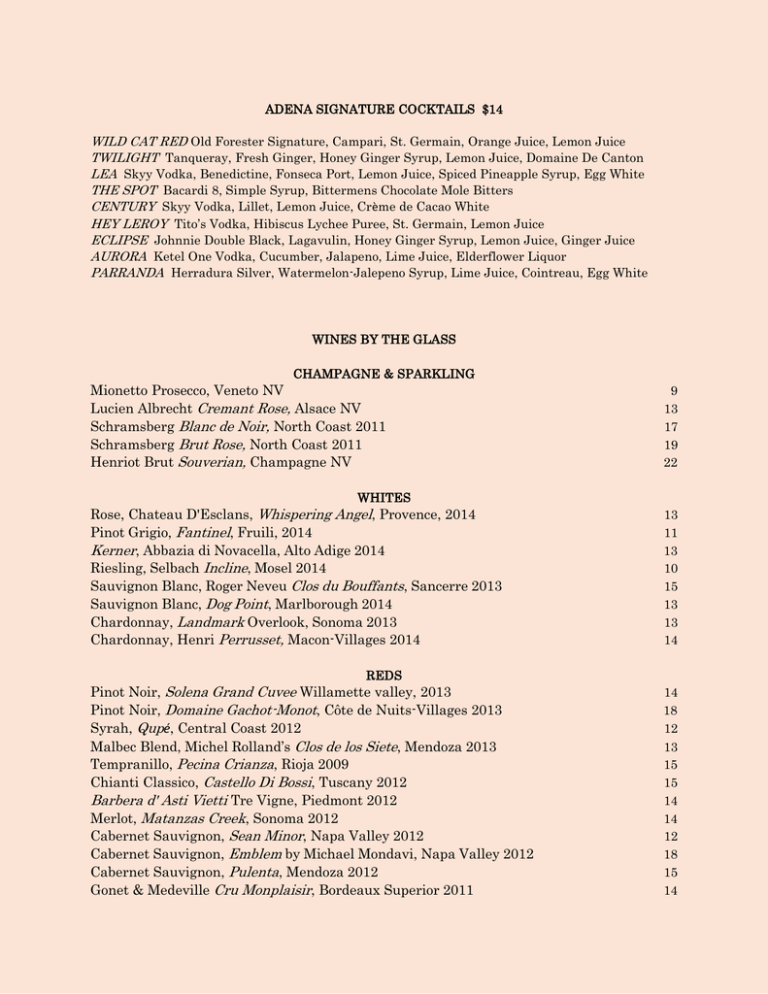 ADENA SIGNATURE COCKTAILS $14

WILD CAT RED Old Forester Signature, Campari, St. Germain, Orange Juice, Lemon Juice
TWILIGHT Tanqueray, Fresh Ginger, Honey Ginger Syrup, Lemon Juice, Domaine De Canton
LEA Skyy Vodka, Benedictine, Fonseca Port, Lemon Juice, Spiced Pineapple Syrup, Egg White
THE SPOT Bacardi 8, Simple Syrup, Bittermens Chocolate Mole Bitters
CENTURY Skyy Vodka, Lillet, Lemon Juice, Crème de Cacao White
HEY LEROY Tito's Vodka, Hibiscus Lychee Puree, St. Germain, Lemon Juice
ECLIPSE Johnnie Double Black, Lagavulin, Honey Ginger Syrup, Lemon Juice, Ginger Juice
AURORA Ketel One Vodka, Cucumber, Jalapeno, Lime Juice, Elderflower Liquor
PARRANDA Herradura Silver, Watermelon-Jalepeno Syrup, Lime Juice, Cointreau, Egg White

WINES BY THE GLASS

CHAMPAGNE & SPARKLING
| | |
|---|---|
| Mionetto Prosecco, Veneto NV | 9 |
| Lucien Albrecht Cremant Rose, Alsace NV | 13 |
| Schramsberg Blanc de Noir, North Coast 2011 | 17 |
| Schramsberg Brut Rose, North Coast 2011 | 19 |
| Henriot Brut Souverian, Champagne NV | 22 |

WHITES
| | |
|---|---|
| Rose, Chateau D'Esclans, Whispering Angel, Provence, 2014 | 13 |
| Pinot Grigio, Fantinel, Fruili, 2014 | 11 |
| Kerner, Abbazia di Novacella, Alto Adige 2014 | 13 |
| Riesling, Selbach Incline, Mosel 2014 | 10 |
| Sauvignon Blanc, Roger Neveu Clos du Bouffants, Sancerre 2013 | 15 |
| Sauvignon Blanc, Dog Point, Marlborough 2014 | 13 |
| Chardonnay, Landmark Overlook, Sonoma 2013 | 13 |
| Chardonnay, Henri Perrusset, Macon-Villages 2014 | 14 |

REDS
| | |
|---|---|
| Pinot Noir, Solena Grand Cuvee Willamette valley, 2013 | 14 |
| Pinot Noir, Domaine Gachot-Monot, Côte de Nuits-Villages 2013 | 18 |
| Syrah, Qupé, Central Coast 2012 | 12 |
| Malbec Blend, Michel Rolland's Clos de los Siete, Mendoza 2013 | 13 |
| Tempranillo, Pecina Crianza, Rioja 2009 | 15 |
| Chianti Classico, Castello Di Bossi, Tuscany 2012 | 15 |
| Barbera d' Asti Vietti Tre Vigne, Piedmont 2012 | 14 |
| Merlot, Matanzas Creek, Sonoma 2012 | 14 |
| Cabernet Sauvignon, Sean Minor, Napa Valley 2012 | 12 |
| Cabernet Sauvignon, Emblem by Michael Mondavi, Napa Valley 2012 | 18 |
| Cabernet Sauvignon, Pulenta, Mendoza 2012 | 15 |
| Gonet & Medeville Cru Monplaisir, Bordeaux Superior 2011 | 14 |